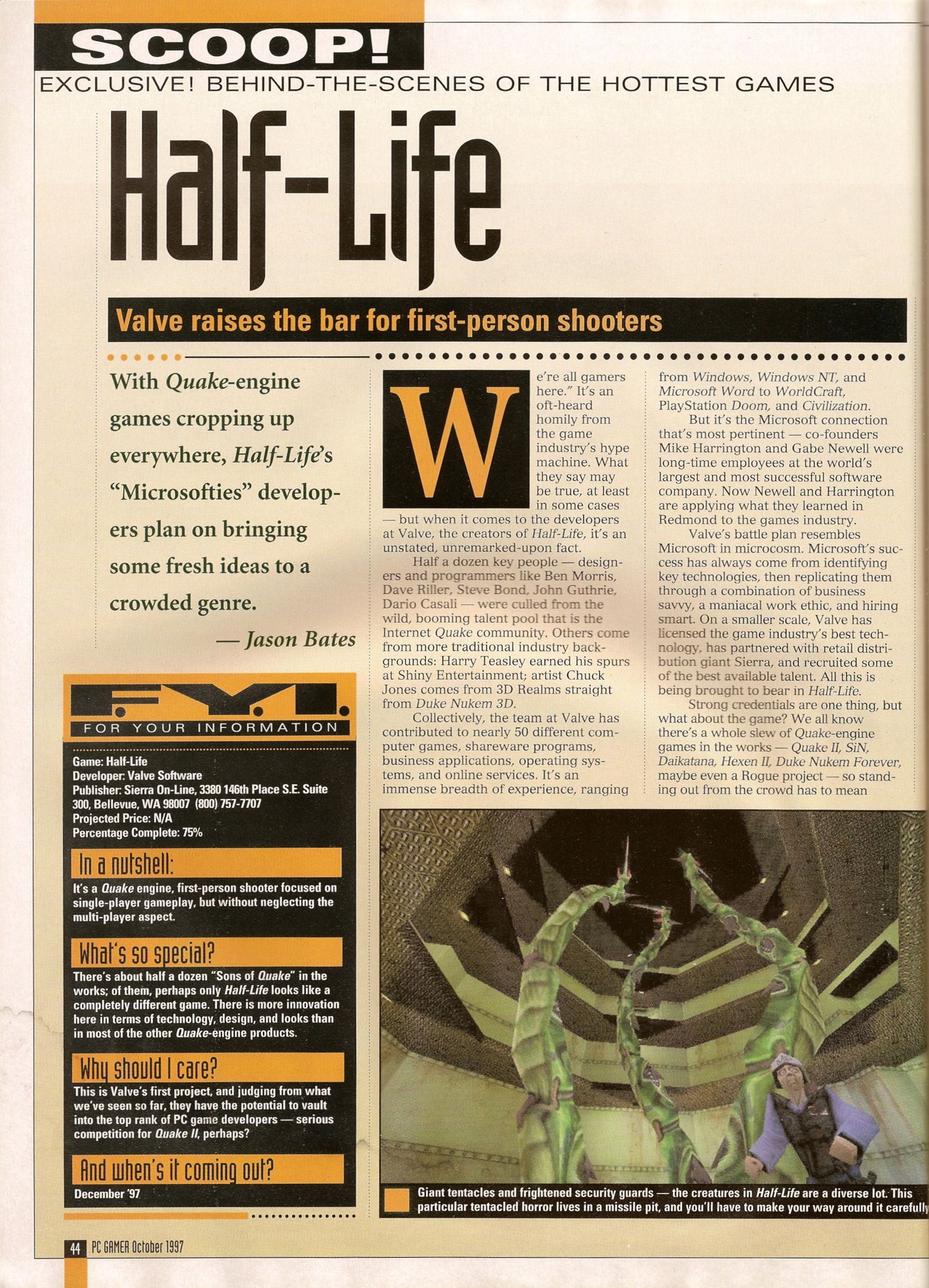 SCOOP!

EXCLUSIVE! BEHIND-THE-SCENES OF THE HOTTEST GAMES

Half-Life

Valve raises the bar for first-person shooters

With Quake-engine games cropping up everywhere, Half-Life's "Microsofties" developers plan on bringing some fresh ideas to a crowded genre.

— Jason Bates

F.Y.I.
FOR YOUR INFORMATION

Game: Half-Life
Developer: Valve Software
Publisher: Sierra On-Line, 3380 146th Place S.E. Suite 300, Bellevue, WA 98007 (800) 757-7707
Projected Price: N/A
Percentage Complete: 75%

In a nutshell:
It's a Quake engine, first-person shooter focused on single-player gameplay, but without neglecting the multi-player aspect.

What's so special?
There's about half a dozen "Sons of Quake" in the works; of them, perhaps only Half-Life looks like a completely different game. There is more innovation here in terms of technology, design, and looks than in most of the other Quake-engine products.

Why should I care?
This is Valve's first project, and judging from what we've seen so far, they have the potential to vault into the top rank of PC game developers — serious competition for Quake II, perhaps?

And when's it coming out?
December '97

We're all gamers here." It's an oft-heard homily from the game industry's hype machine. What they say may be true, at least in some cases — but when it comes to the developers at Valve, the creators of Half-Life, it's an unstated, unremarked-upon fact.

Half a dozen key people — designers and programmers like Ben Morris, Dave Riller, Steve Bond, John Guthrie, Dario Casali — were culled from the wild, booming talent pool that is the Internet Quake community. Others come from more traditional industry backgrounds: Harry Teasley earned his spurs at Shiny Entertainment; artist Chuck Jones comes from 3D Realms straight from Duke Nukem 3D.

Collectively, the team at Valve has contributed to nearly 50 different computer games, shareware programs, business applications, operating systems, and online services. It's an immense breadth of experience, ranging from Windows, Windows NT, and Microsoft Word to WorldCraft, PlayStation Doom, and Civilization.

But it's the Microsoft connection that's most pertinent — co-founders Mike Harrington and Gabe Newell were long-time employees at the world's largest and most successful software company. Now Newell and Harrington are applying what they learned in Redmond to the games industry.

Valve's battle plan resembles Microsoft in microcosm. Microsoft's success has always come from identifying key technologies, then replicating them through a combination of business savvy, a maniacal work ethic, and hiring smart. On a smaller scale, Valve has licensed the game industry's best technology, has partnered with retail distribution giant Sierra, and recruited some of the best available talent. All this is being brought to bear in Half-Life.

Strong credentials are one thing, but what about the game? We all know there's a whole slew of Quake-engine games in the works — Quake II, SiN, Daikatana, Hexen II, Duke Nukem Forever, maybe even a Rogue project — so standing out from the crowd has to mean

Giant tentacles and frightened security guards — the creatures in Half-Life are a diverse lot. This particular tentacled horror lives in a missile pit, and you'll have to make your way around it carefully

44 PC GAMER October 1997